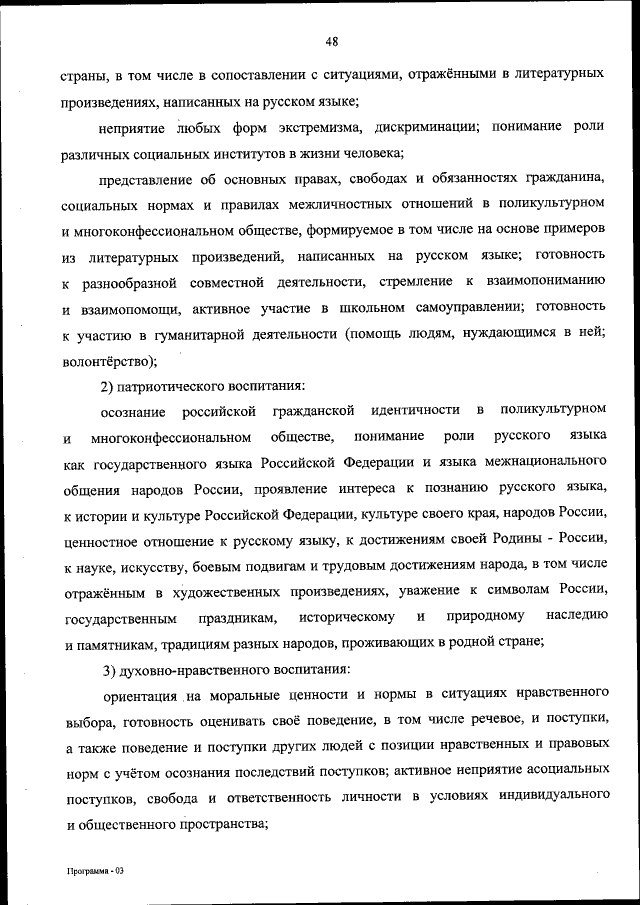 48

страны, в том числе в сопоставлении с ситуациями, отражёнными в литературных произведениях, написанных на русском языке;

неприятие любых форм экстремизма, дискриминации; понимание роли различных социальных институтов в жизни человека;

представление об основных правах, свободах и обязанностях гражданина, социальных нормах и правилах межличностных отношений в поликультурном и многоконфессиональном обществе, формируемое в том числе на основе примеров из литературных произведений, написанных на русском языке; готовность к разнообразной совместной деятельности, стремление к взаимопониманию и взаимопомощи, активное участие в школьном самоуправлении; готовность к участию в гуманитарной деятельности (помощь людям, нуждающимся в ней; волонтёрство);

2) патриотического воспитания:

осознание российской гражданской идентичности в поликультурном и многоконфессиональном обществе, понимание роли русского языка как государственного языка Российской Федерации и языка межнационального общения народов России, проявление интереса к познанию русского языка, к истории и культуре Российской Федерации, культуре своего края, народов России, ценностное отношение к русскому языку, к достижениям своей Родины - России, к науке, искусству, боевым подвигам и трудовым достижениям народа, в том числе отражённым в художественных произведениях, уважение к символам России, государственным праздникам, историческому и природному наследию и памятникам, традициям разных народов, проживающих в родной стране;

3) духовно-нравственного воспитания:

ориентация на моральные ценности и нормы в ситуациях нравственного выбора, готовность оценивать своё поведение, в том числе речевое, и поступки, а также поведение и поступки других людей с позиции нравственных и правовых норм с учётом осознания последствий поступков; активное неприятие асоциальных поступков, свобода и ответственность личности в условиях индивидуального и общественного пространства;

Программа - 03